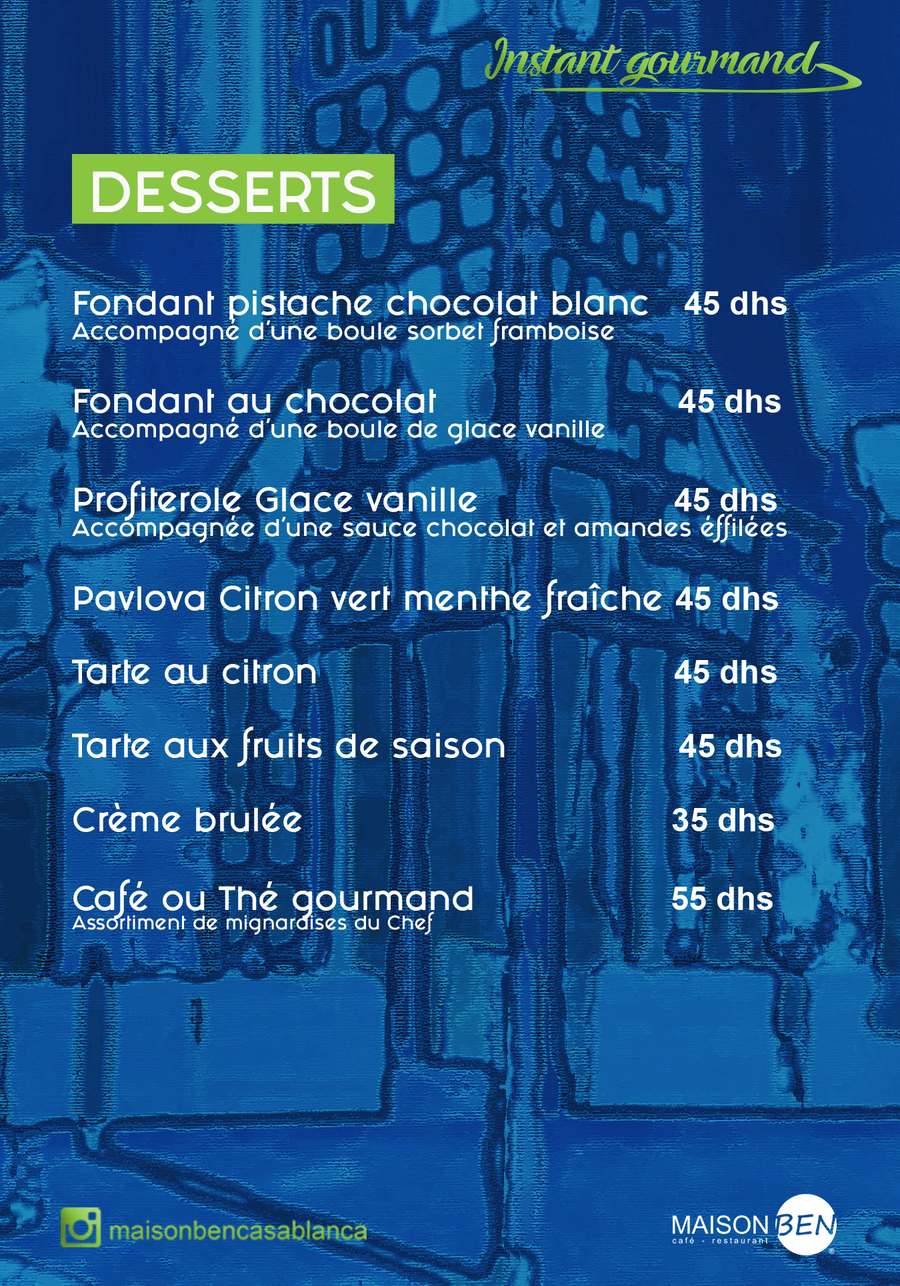 Instant gourmand

DESSERTS

Fondant pistache chocolat blanc 45 dhs
Accompagné d'une boule sorbet framboise

Fondant au chocolat 45 dhs
Accompagné d'une boule de glace vanille

Profiterole Glace vanille 45 dhs
Accompagnée d'une sauce chocolat et amandes éffilées

Pavlova Citron vert menthe fraîche 45 dhs

Tarte au citron 45 dhs

Tarte aux fruits de saison 45 dhs

Crème brulée 35 dhs

Café ou Thé gourmand 55 dhs
Assortiment de mignardises du Chef

maisonbencasablanca

MAISON BEN
café - restaurant